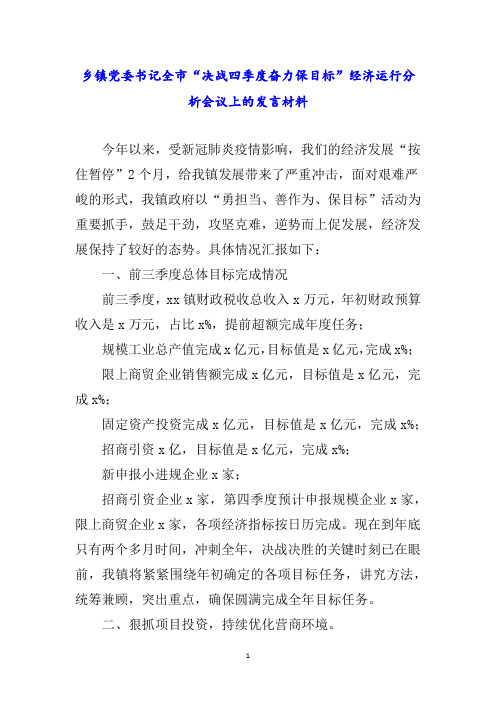 乡镇党委书记全市“决战四季度奋力保目标”经济运行分析会议上的发言材料

今年以来，受新冠肺炎疫情影响，我们的经济发展“按住暂停”2个月，给我镇发展带来了严重冲击，面对艰难严峻的形式，我镇政府以“勇担当、善作为、保目标”活动为重要抓手，鼓足干劲，攻坚克难，逆势而上促发展，经济发展保持了较好的态势。具体情况汇报如下：

一、前三季度总体目标完成情况

前三季度，xx镇财政税收总收入x万元，年初财政预算收入是x万元，占比x%，提前超额完成年度任务；

规模工业总产值完成x亿元，目标值是x亿元，完成x%；

限上商贸企业销售额完成x亿元，目标值是x亿元，完成x%；

固定资产投资完成x亿元，目标值是x亿元，完成x%；

招商引资x亿，目标值是x亿元，完成x%；

新申报小进规企业x家；

招商引资企业x家，第四季度预计申报规模企业x家，限上商贸企业x家，各项经济指标按日历完成。现在到年底只有两个多月时间，冲刺全年，决战决胜的关键时刻已在眼前，我镇将紧紧围绕年初确定的各项目标任务，讲究方法，统筹兼顾，突出重点，确保圆满完成全年目标任务。

二、狠抓项目投资，持续优化营商环境。

1